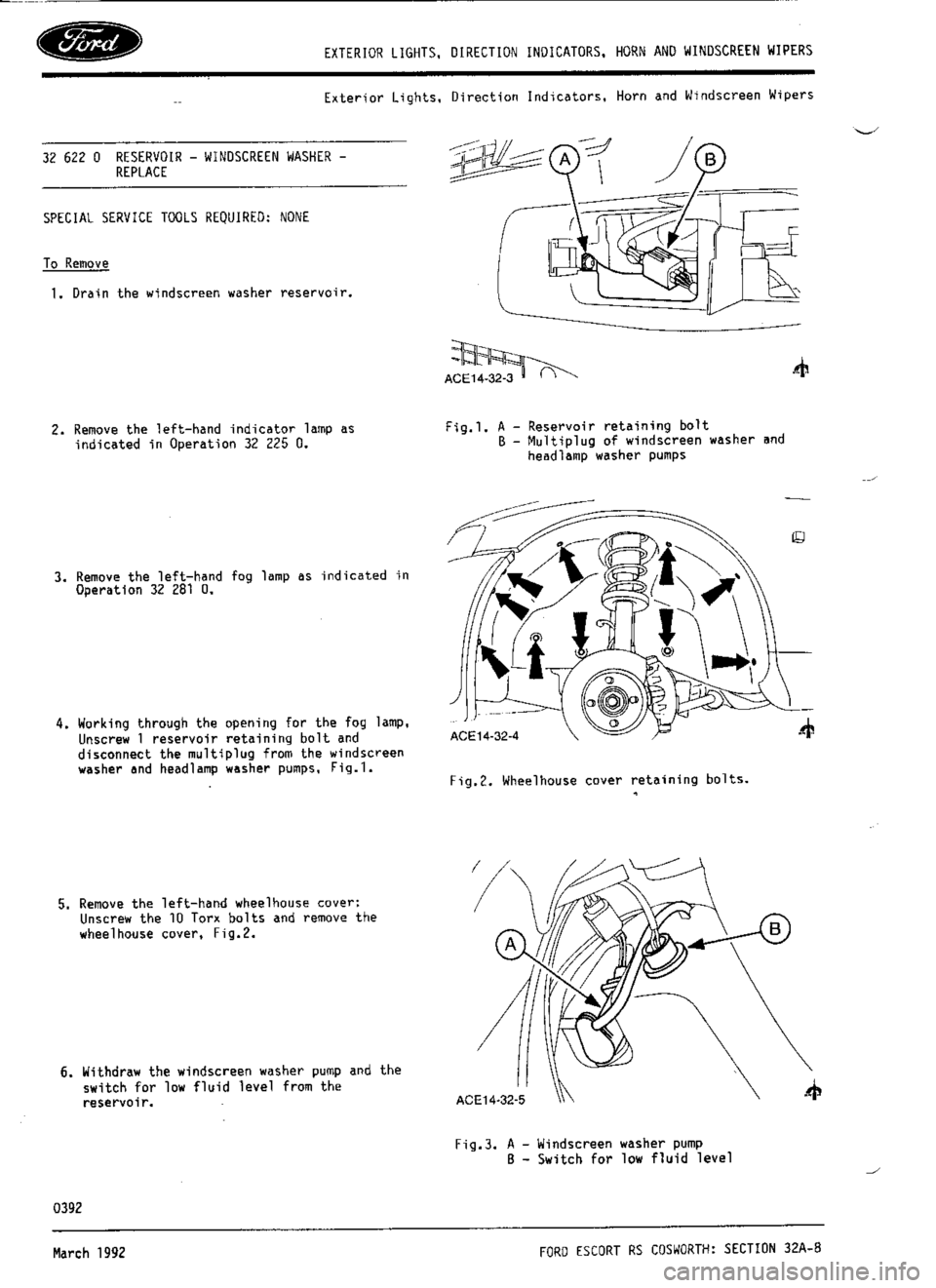 Ford

EXTERIOR LIGHTS, DIRECTION INDICATORS, HORN AND WINDSCREEN WIPERS

Exterior Lights, Direction Indicators, Horn and Windscreen Wipers

32 622 0 RESERVOIR - WINDSCREEN WASHER - REPLACE

SPECIAL SERVICE TOOLS REQUIRED: NONE

To Remove

1. Drain the windscreen washer reservoir.

2. Remove the left-hand indicator lamp as indicated in Operation 32 225 0.

3. Remove the left-hand fog lamp as indicated in Operation 32 281 0.

4. Working through the opening for the fog lamp, Unscrew 1 reservoir retaining bolt and disconnect the multiplug from the windscreen washer and headlamp washer pumps, Fig.1.

5. Remove the left-hand wheelhouse cover: Unscrew the 10 Torx bolts and remove the wheelhouse cover, Fig.2.

6. Withdraw the windscreen washer pump and the switch for low fluid level from the reservoir.

A
B
ACE14-32-3

Fig.1. A - Reservoir retaining bolt
B - Multiplug of windscreen washer and headlamp washer pumps

ACE14-32-4

Fig.2. Wheelhouse cover retaining bolts.

A
B
ACE14-32-5

Fig.3. A - Windscreen washer pump
B - Switch for low fluid level

0392

March 1992

FORD ESCORT RS COSWORTH: SECTION 32A-8

carmanualsonline.info